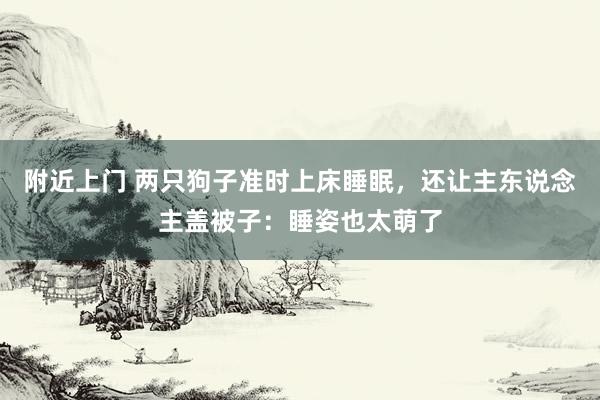 附近上门 两只狗子准时上床睡眠，还让主东说念主盖被子：睡姿也太萌了